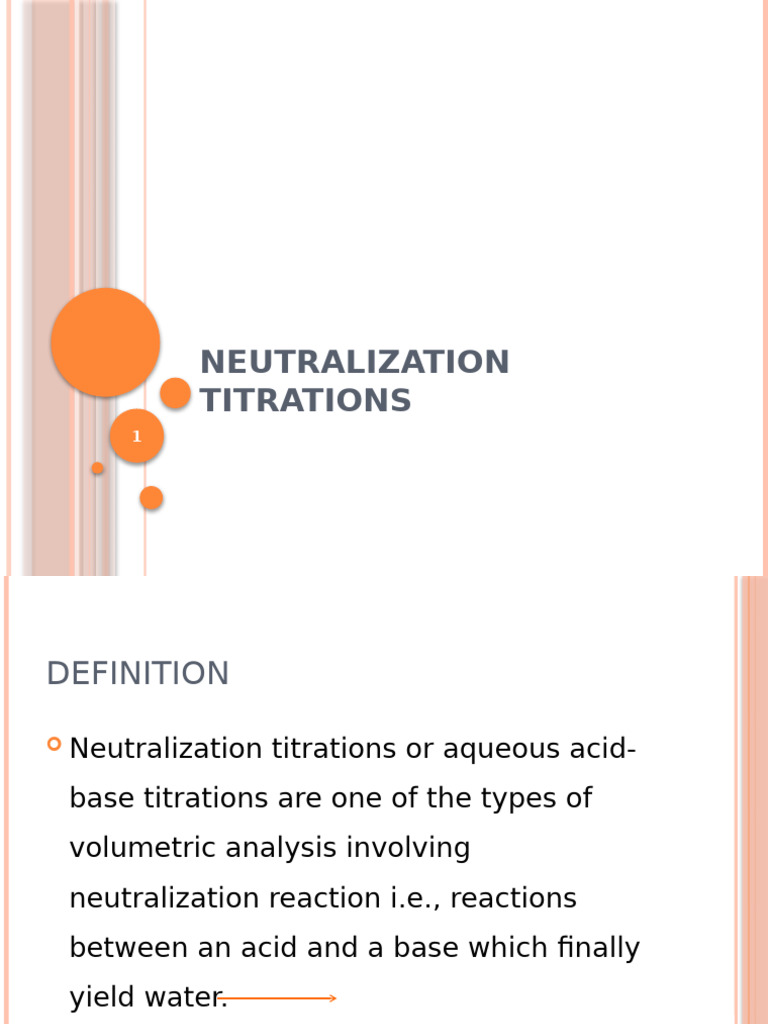 NEUTRALIZATION TITRATIONS

1

DEFINITION

Neutralization titrations or aqueous acid-base titrations are one of the types of volumetric analysis involving neutralization reaction i.e., reactions between an acid and a base which finally yield water.